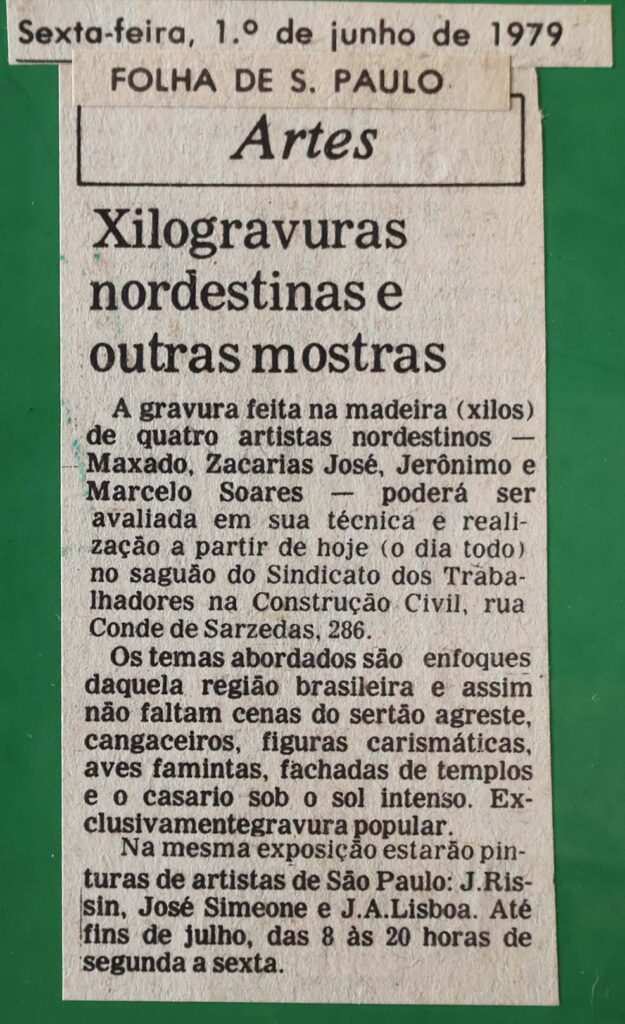 Sexta-feira, 1.º de junho de 1979

FOLHA DE S. PAULO

Artes

Xilogravuras nordestinas e outras mostras

A gravura feita na madeira (xilos) de quatro artistas nordestinos — Maxado, Zacarias José, Jerônimo e Marcelo Soares — poderá ser avaliada em sua técnica e realização a partir de hoje (o dia todo) no saguão do Sindicato dos Trabalhadores na Construção Civil, rua Conde de Sarzedas, 286.

Os temas abordados são enfoques daquela região brasileira e assim não faltam cenas do sertão agreste, cangaceiros, figuras carismáticas, aves famintas, fachadas de templos e o casario sob o sol intenso. Exclusivamentegravura popular.

Na mesma exposição estarão pinturas de artistas de São Paulo: J.Rissin, José Simeone e J.A.Lisboa. Até fins de julho, das 8 às 20 horas de segunda a sexta.